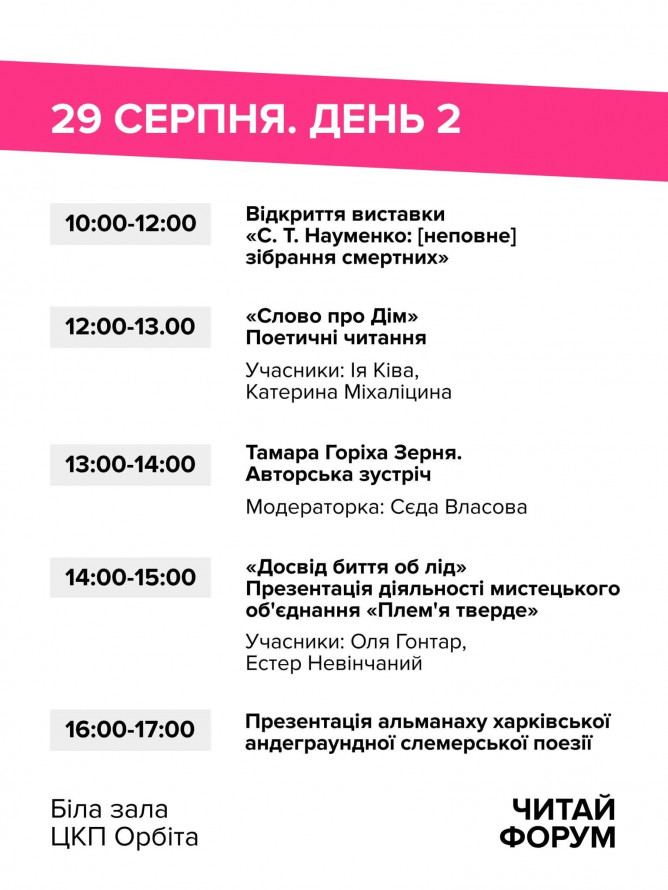 29 СЕРПНЯ. ДЕНЬ 2

10:00-12:00

Відкриття виставки «С. Т. Науменко: [неповне] зібрання смертних»

12:00-13.00

«Слово про Дім» Поетичні читання

Учасники: Ія Ківа, Катерина Міхаліцина

13:00-14:00

Тамара Горіха Зерня. Авторська зустріч

Модераторка: Сєда Власова

14:00-15:00

«Досвід биття об лід» Презентація діяльності мистецького об'єднання «Плем'я тверде»

Учасники: Оля Гонтар, Естер Невінчаний

16:00-17:00

Презентація альманаху харківської андеграундної слемерської поезії

Біла зала ЦКП Орбіта

ЧИТАЙ ФОРУМ